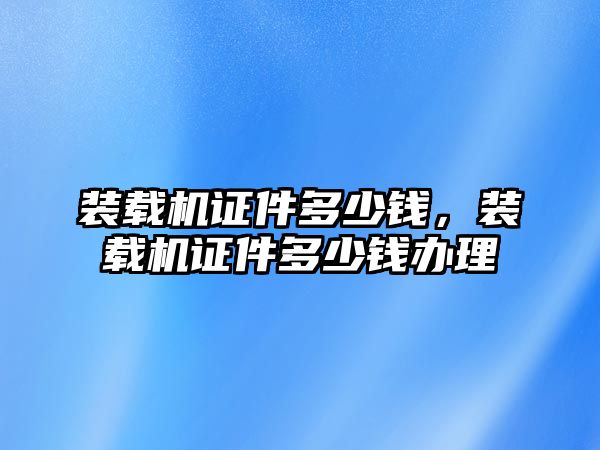 装载机证件多少钱，装载机证件多少钱办理